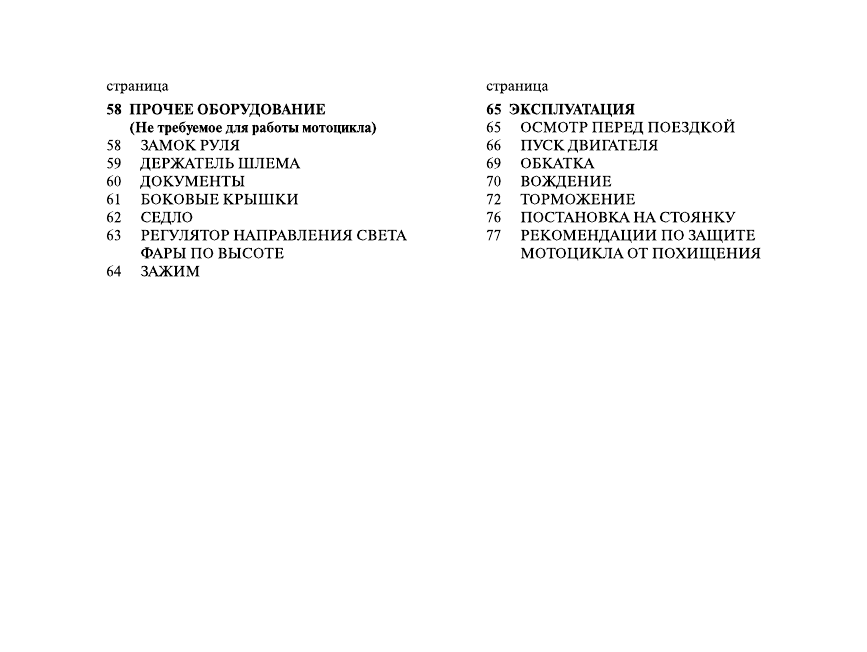 страница

58 ПРОЧЕЕ ОБОРУДОВАНИЕ
(Не требуемое для работы мотоцикла)
58 ЗАМОК РУЛЯ
59 ДЕРЖАТЕЛЬ ШЛЕМА
60 ДОКУМЕНТЫ
61 БОКОВЫЕ КРЫШКИ
62 СЕДЛО
63 РЕГУЛЯТОР НАПРАВЛЕНИЯ СВЕТА ФАРЫ ПО ВЫСОТЕ
64 ЗАЖИМ

страница

65 ЭКСПЛУАТАЦИЯ
65 ОСМОТР ПЕРЕД ПОЕЗДКОЙ
66 ПУСК ДВИГАТЕЛЯ
69 ОБКАТКА
70 ВОЖДЕНИЕ
72 ТОРМОЖЕНИЕ
76 ПОСТАНОВКА НА СТОЯНКУ
77 РЕКОМЕНДАЦИИ ПО ЗАЩИТЕ МОТОЦИКЛА ОТ ПОХИЩЕНИЯ